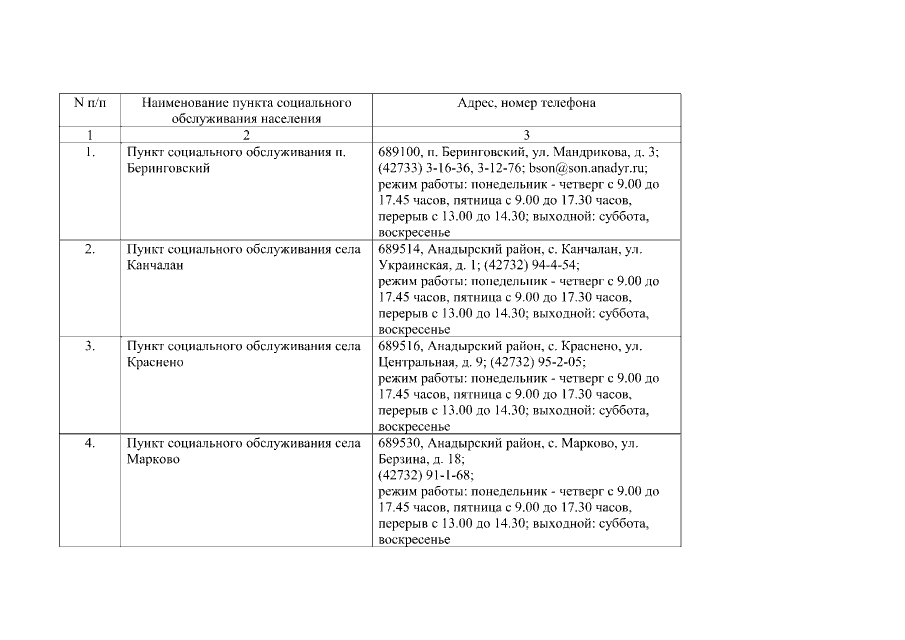 | N п/п | Наименование пункта социального обслуживания населения | Адрес, номер телефона |
|---|---|---|
| 1 | 2 | 3 |
| 1. | Пункт социального обслуживания п. Беринговский | 689100, п. Беринговский, ул. Мандрикова, д. 3; (42733) 3-16-36, 3-12-76; bson@son.anadyr.ru; режим работы: понедельник - четверг с 9.00 до 17.45 часов, пятница с 9.00 до 17.30 часов, перерыв с 13.00 до 14.30; выходной: суббота, воскресенье |
| 2. | Пункт социального обслуживания села Канчалан | 689514, Анадырский район, с. Канчалан, ул. Украинская, д. 1; (42732) 94-4-54; режим работы: понедельник - четверг с 9.00 до 17.45 часов, пятница с 9.00 до 17.30 часов, перерыв с 13.00 до 14.30; выходной: суббота, воскресенье |
| 3. | Пункт социального обслуживания села Краснено | 689516, Анадырский район, с. Краснено, ул. Центральная, д. 9; (42732) 95-2-05; режим работы: понедельник - четверг с 9.00 до 17.45 часов, пятница с 9.00 до 17.30 часов, перерыв с 13.00 до 14.30; выходной: суббота, воскресенье |
| 4. | Пункт социального обслуживания села Марково | 689530, Анадырский район, с. Марково, ул. Берзина, д. 18; (42732) 91-1-68; режим работы: понедельник - четверг с 9.00 до 17.45 часов, пятница с 9.00 до 17.30 часов, перерыв с 13.00 до 14.30; выходной: суббота, воскресенье |